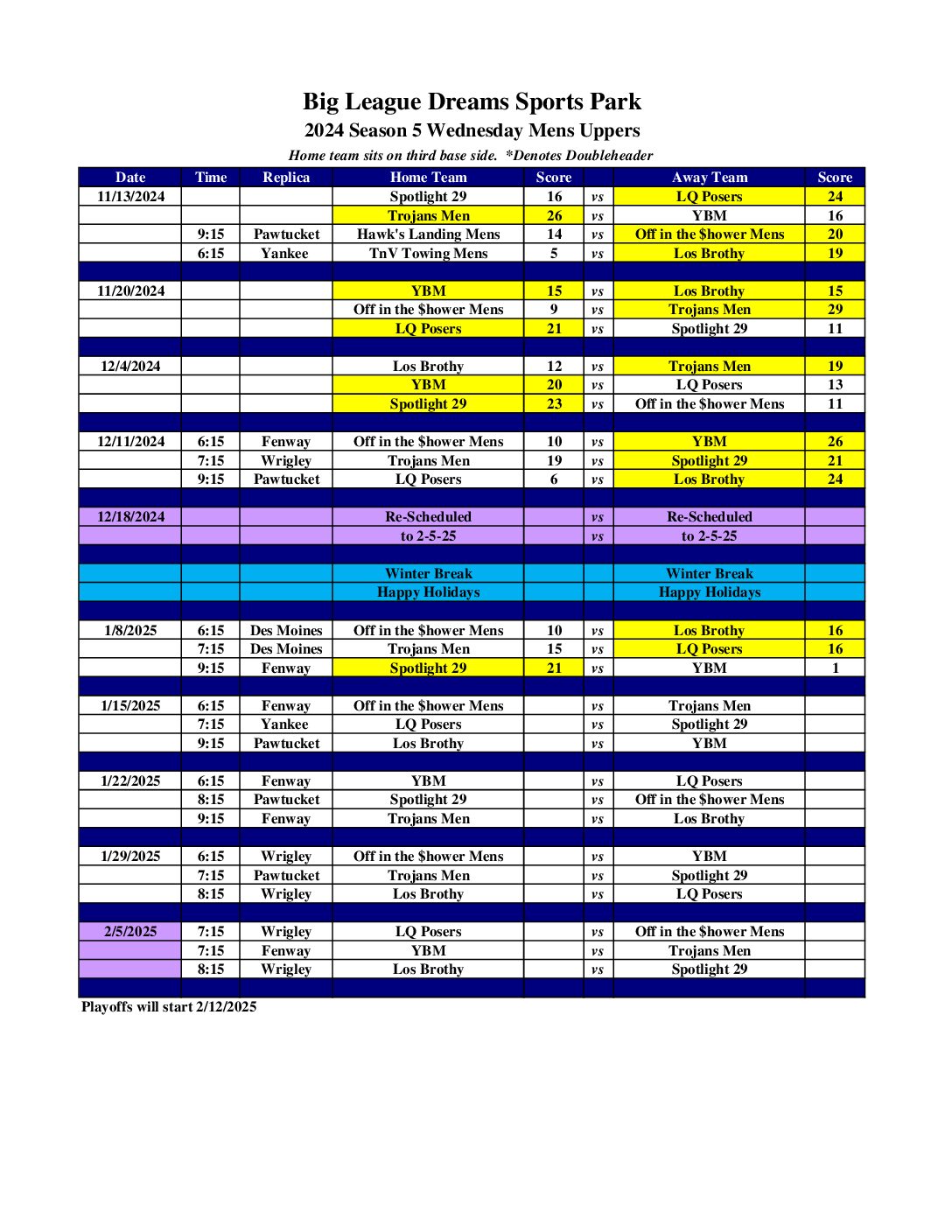 Big League Dreams Sports Park
2024 Season 5 Wednesday Mens Uppers
Home team sits on third base side. *Denotes Doubleheader

| Date | Time | Replica | Home Team | Score | | Away Team | Score |
|---|---|---|---|---|---|---|---|
| 11/13/2024 | | | Spotlight 29 | 16 | vs | LQ Posers | 24 |
| | | | Trojans Men | 26 | vs | YBM | 16 |
| | 9:15 | Pawtucket | Hawk's Landing Mens | 14 | vs | Off in the $hower Mens | 20 |
| | 6:15 | Yankee | TnV Towing Mens | 5 | vs | Los Brothy | 19 |
| | | | | | | | |
| 11/20/2024 | | | YBM | 15 | vs | Los Brothy | 15 |
| | | | Off in the $hower Mens | 9 | vs | Trojans Men | 29 |
| | | | LQ Posers | 21 | vs | Spotlight 29 | 11 |
| | | | | | | | |
| 12/4/2024 | | | Los Brothy | 12 | vs | Trojans Men | 19 |
| | | | YBM | 20 | vs | LQ Posers | 13 |
| | | | Spotlight 29 | 23 | vs | Off in the $hower Mens | 11 |
| | | | | | | | |
| 12/11/2024 | 6:15 | Fenway | Off in the $hower Mens | 10 | vs | YBM | 26 |
| | 7:15 | Wrigley | Trojans Men | 19 | vs | Spotlight 29 | 21 |
| | 9:15 | Pawtucket | LQ Posers | 6 | vs | Los Brothy | 24 |
| | | | | | | | |
| 12/18/2024 | | | Re-Scheduled | | vs | Re-Scheduled | |
| | | | to 2-5-25 | | vs | to 2-5-25 | |
| | | | | | | | |
| | | | Winter Break | | | Winter Break | |
| | | | Happy Holidays | | | Happy Holidays | |
| | | | | | | | |
| 1/8/2025 | 6:15 | Des Moines | Off in the $hower Mens | 10 | vs | Los Brothy | 16 |
| | 7:15 | Des Moines | Trojans Men | 15 | vs | LQ Posers | 16 |
| | 9:15 | Fenway | Spotlight 29 | 21 | vs | YBM | 1 |
| | | | | | | | |
| 1/15/2025 | 6:15 | Fenway | Off in the $hower Mens | | vs | Trojans Men | |
| | 7:15 | Yankee | LQ Posers | | vs | Spotlight 29 | |
| | 9:15 | Pawtucket | Los Brothy | | vs | YBM | |
| | | | | | | | |
| 1/22/2025 | 6:15 | Fenway | YBM | | vs | LQ Posers | |
| | 8:15 | Pawtucket | Spotlight 29 | | vs | Off in the $hower Mens | |
| | 9:15 | Fenway | Trojans Men | | vs | Los Brothy | |
| | | | | | | | |
| 1/29/2025 | 6:15 | Wrigley | Off in the $hower Mens | | vs | YBM | |
| | 7:15 | Pawtucket | Trojans Men | | vs | Spotlight 29 | |
| | 8:15 | Wrigley | Los Brothy | | vs | LQ Posers | |
| | | | | | | | |
| 2/5/2025 | 7:15 | Wrigley | LQ Posers | | vs | Off in the $hower Mens | |
| | 7:15 | Fenway | YBM | | vs | Trojans Men | |
| | 8:15 | Wrigley | Los Brothy | | vs | Spotlight 29 | |

Playoffs will start 2/12/2025